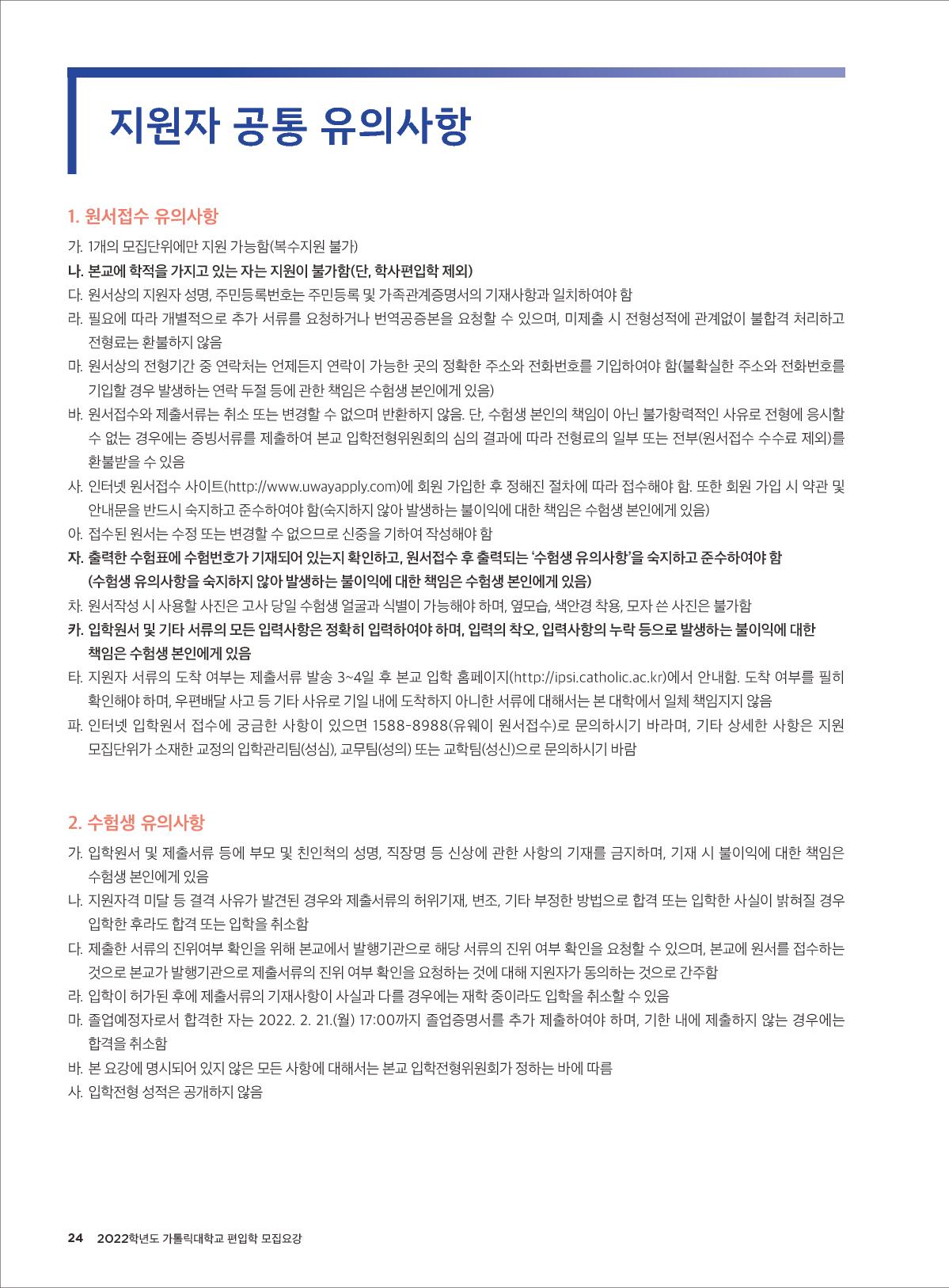 지원자 공통 유의사항

1. 원서접수 유의사항

가. 1개의 모집단위에만 지원 가능함(복수지원 불가)

나. 본교에 학적을 가지고 있는 자는 지원이 불가함(단, 학사편입학 제외)

다. 원서상의 지원자 성명, 주민등록번호는 주민등록 및 가족관계증명서의 기재사항과 일치하여야 함

라. 필요에 따라 개별적으로 추가 서류를 요청하거나 번역공증본을 요청할 수 있으며, 미제출 시 전형성적에 관계없이 불합격 처리하고 전형료는 환불하지 않음

마. 원서상의 전형기간 중 연락처는 언제든지 연락이 가능한 곳의 정확한 주소와 전화번호를 기입하여야 함(불확실한 주소와 전화번호를 기입할 경우 발생하는 연락 두절 등에 관한 책임은 수험생 본인에게 있음)

바. 원서접수와 제출서류는 취소 또는 변경할 수 없으며 반환하지 않음. 단, 수험생 본인의 책임이 아닌 불가항력적인 사유로 전형에 응시할 수 없는 경우에는 증빙서류를 제출하여 본교 입학전형위원회의 심의 결과에 따라 전형료의 일부 또는 전부(원서접수 수수료 제외)를 환불받을 수 있음

사. 인터넷 원서접수 사이트(http://www.uwayapply.com)에 회원 가입한 후 정해진 절차에 따라 접수해야 함. 또한 회원 가입 시 약관 및 안내문을 반드시 숙지하고 준수하여야 함(숙지하지 않아 발생하는 불이익에 대한 책임은 수험생 본인에게 있음)

아. 접수된 원서는 수정 또는 변경할 수 없으므로 신중을 기하여 작성해야 함

자. 출력한 수험표에 수험번호가 기재되어 있는지 확인하고, 원서접수 후 출력되는 '수험생 유의사항'을 숙지하고 준수하여야 함 (수험생 유의사항을 숙지하지 않아 발생하는 불이익에 대한 책임은 수험생 본인에게 있음)

차. 원서작성 시 사용할 사진은 고사 당일 수험생 얼굴과 식별이 가능해야 하며, 옆모습, 색안경 착용, 모자 쓴 사진은 불가함

카. 입학원서 및 기타 서류의 모든 입력사항은 정확히 입력하여야 하며, 입력의 착오, 입력사항의 누락 등으로 발생하는 불이익에 대한 책임은 수험생 본인에게 있음

타. 지원자 서류의 도착 여부는 제출서류 발송 3~4일 후 본교 입학 홈페이지(http://ipsi.catholic.ac.kr)에서 안내함. 도착 여부를 필히 확인해야 하며, 우편배달 사고 등 기타 사유로 기일 내에 도착하지 아니한 서류에 대해서는 본 대학에서 일체 책임지지 않음

파. 인터넷 입학원서 접수에 궁금한 사항이 있으면 1588-8988(유웨이 원서접수)로 문의하시기 바라며, 기타 상세한 사항은 지원 모집단위가 소재한 교정의 입학관리팀(성심), 교무팀(성의) 또는 교학팀(성신)으로 문의하시기 바람

2. 수험생 유의사항

가. 입학원서 및 제출서류 등에 부모 및 친인척의 성명, 직장명 등 신상에 관한 사항의 기재를 금지하며, 기재 시 불이익에 대한 책임은 수험생 본인에게 있음

나. 지원자격 미달 등 결격 사유가 발견된 경우와 제출서류의 허위기재, 변조, 기타 부정한 방법으로 합격 또는 입학한 사실이 밝혀질 경우 입학한 후라도 합격 또는 입학을 취소함

다. 제출한 서류의 진위여부 확인을 위해 본교에서 발행기관으로 해당 서류의 진위 여부 확인을 요청할 수 있으며, 본교에 원서를 접수하는 것으로 본교가 발행기관으로 제출서류의 진위 여부 확인을 요청하는 것에 대해 지원자가 동의하는 것으로 간주함

라. 입학이 허가된 후에 제출서류의 기재사항이 사실과 다를 경우에는 재학 중이라도 입학을 취소할 수 있음

마. 졸업예정자로서 합격한 자는 2022. 2. 21.(월) 17:00까지 졸업증명서를 추가 제출하여야 하며, 기한 내에 제출하지 않는 경우에는 합격을 취소함

바. 본 요강에 명시되어 있지 않은 모든 사항에 대해서는 본교 입학전형위원회가 정하는 바에 따름

사. 입학전형 성적은 공개하지 않음

24 2022학년도 가톨릭대학교 편입학 모집요강